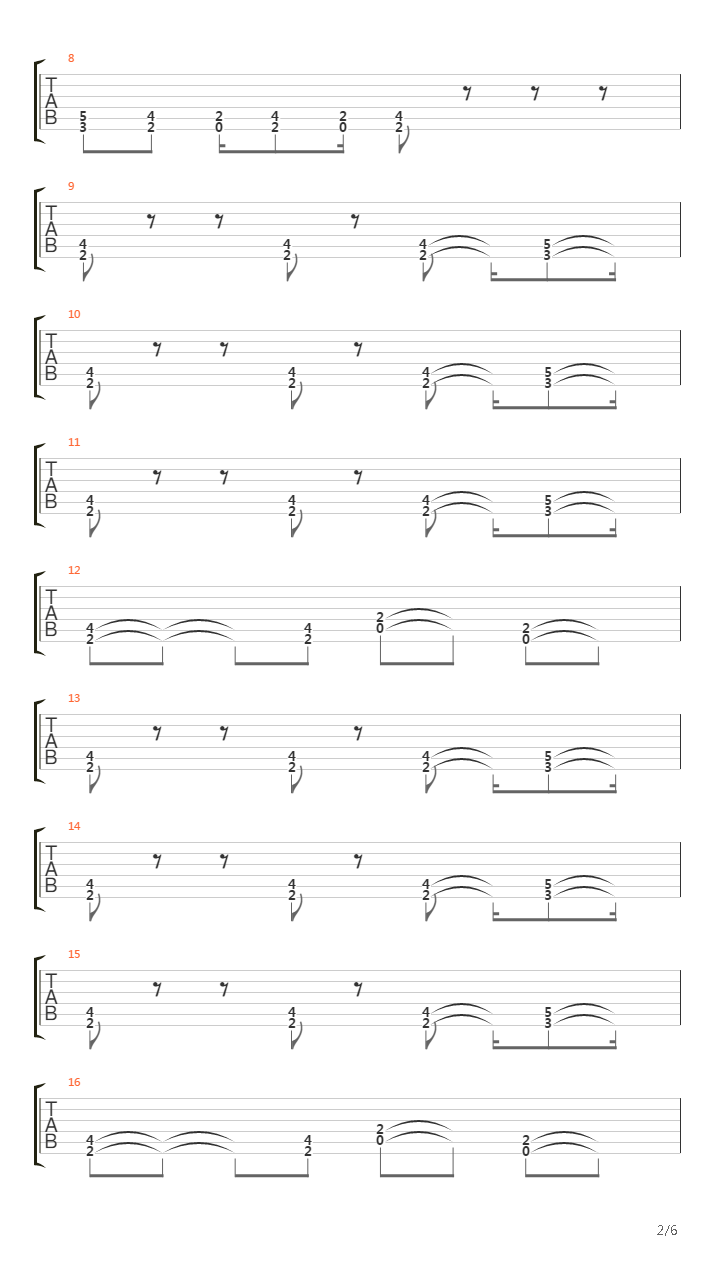 8
T
A
B
5 3 4 2 2 0 4 2 2 0 4 2

9
T
A
B
4 2 4 2 4 2 5 3

10
T
A
B
4 2 4 2 4 2 5 3

11
T
A
B
4 2 4 2 4 2 5 3

12
T
A
B
4 2 4 2 2 0 2 0

13
T
A
B
4 2 4 2 4 2 5 3

14
T
A
B
4 2 4 2 4 2 5 3

15
T
A
B
4 2 4 2 4 2 5 3

16
T
A
B
4 2 4 2 2 0 2 0

2/6